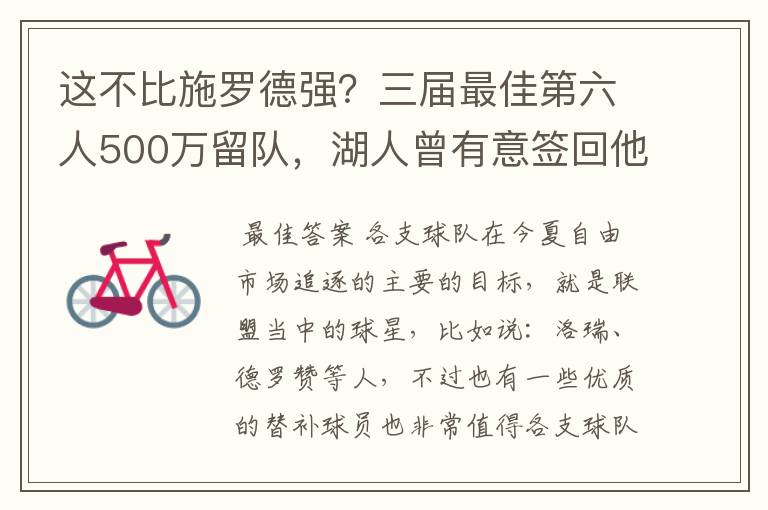 这不比施罗德强？三届最佳第六人500万留队，湖人曾有意签回他

最佳答案 各支球队在今夏自由市场追逐的主要的目标，就是联盟当中的球星，比如说：洛瑞、德罗赞等人，不过也有一些优质的替补球员也非常值得各支球队